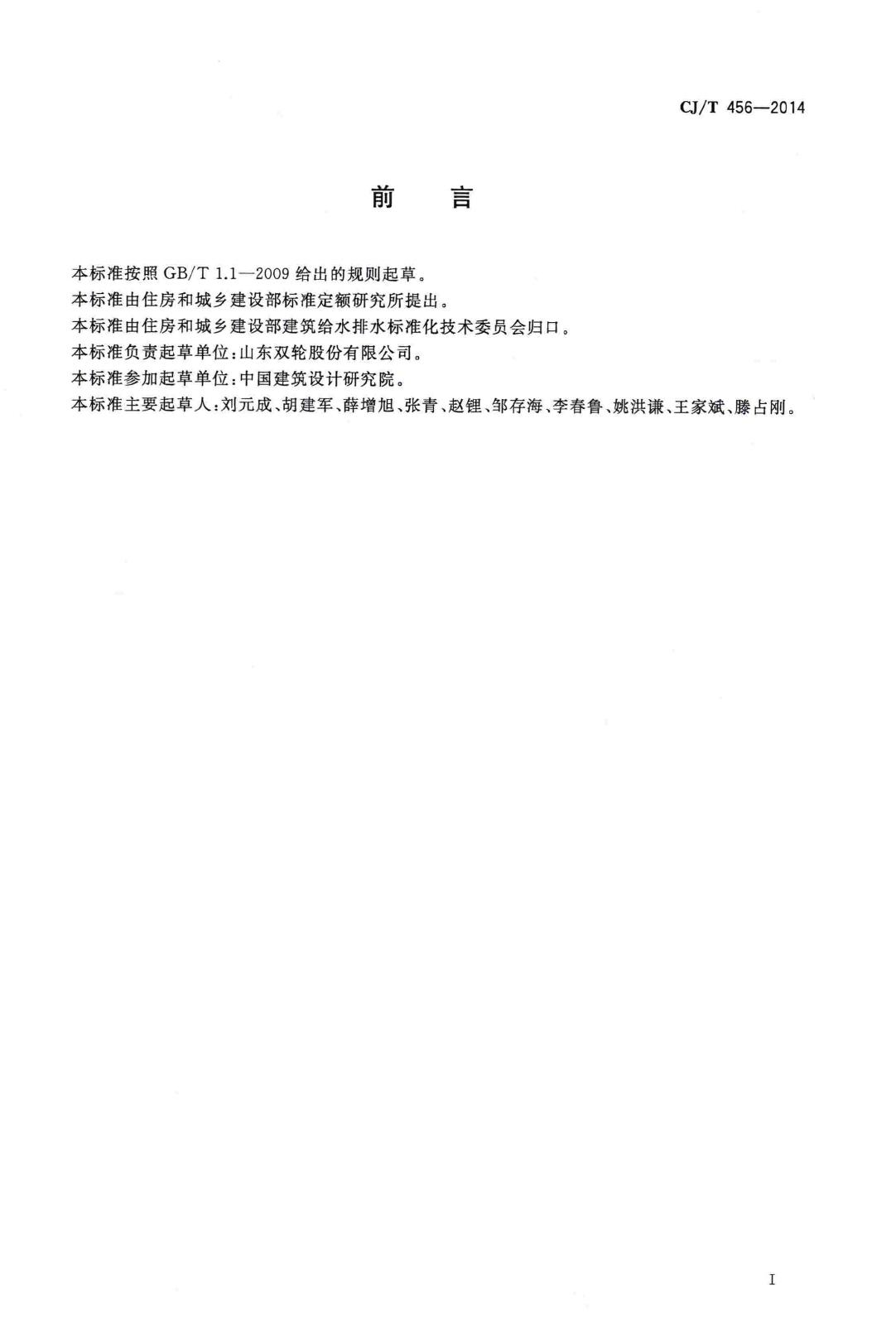 CJ/T 456—2014

前　言

本标准按照 GB/T 1.1—2009 给出的规则起草。
本标准由住房和城乡建设部标准定额研究所提出。
本标准由住房和城乡建设部建筑给水排水标准化技术委员会归口。
本标准负责起草单位：山东双轮股份有限公司。
本标准参加起草单位：中国建筑设计研究院。
本标准主要起草人：刘元成、胡建军、薛增旭、张青、赵锂、邹存海、李春鲁、姚洪谦、王家斌、滕占刚。

I